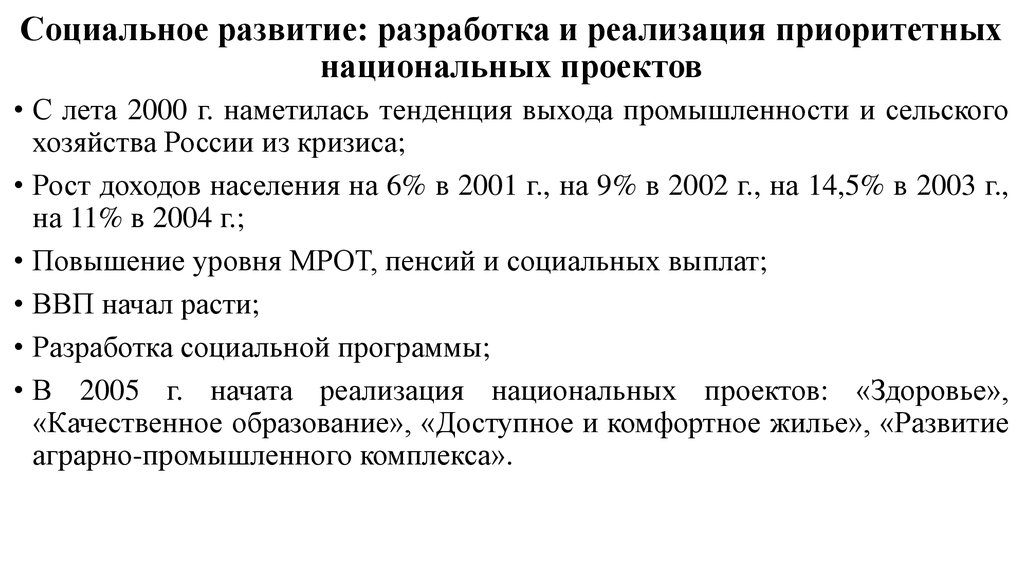 Социальное развитие: разработка и реализация приоритетных национальных проектов

• С лета 2000 г. наметилась тенденция выхода промышленности и сельского хозяйства России из кризиса;

• Рост доходов населения на 6% в 2001 г., на 9% в 2002 г., на 14,5% в 2003 г., на 11% в 2004 г.;

• Повышение уровня МРОТ, пенсий и социальных выплат;

• ВВП начал расти;

• Разработка социальной программы;

• В 2005 г. начата реализация национальных проектов: «Здоровье», «Качественное образование», «Доступное и комфортное жилье», «Развитие аграрно-промышленного комплекса».